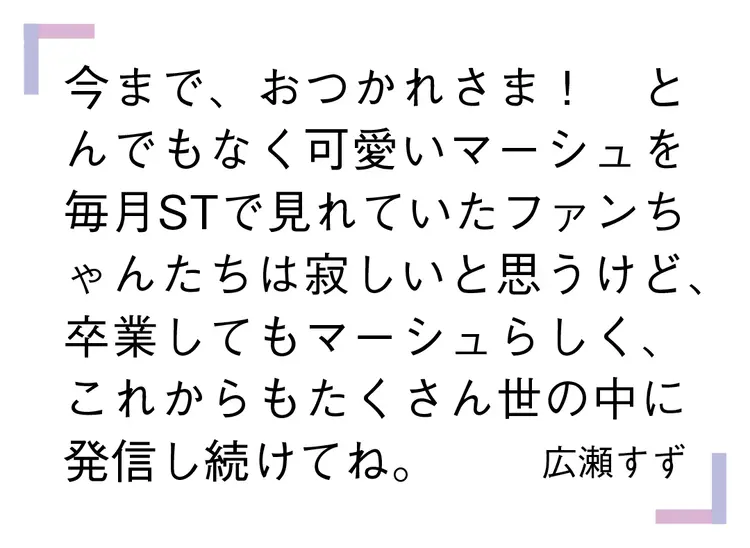 今まで、おつかれさま！　とんでもなく可愛いマーシュを毎月STで見れていたファンちゃんたちは寂しいと思うけど、卒業してもマーシュらしく、これからもたくさん世の中に発信し続けてね。

広瀬すず